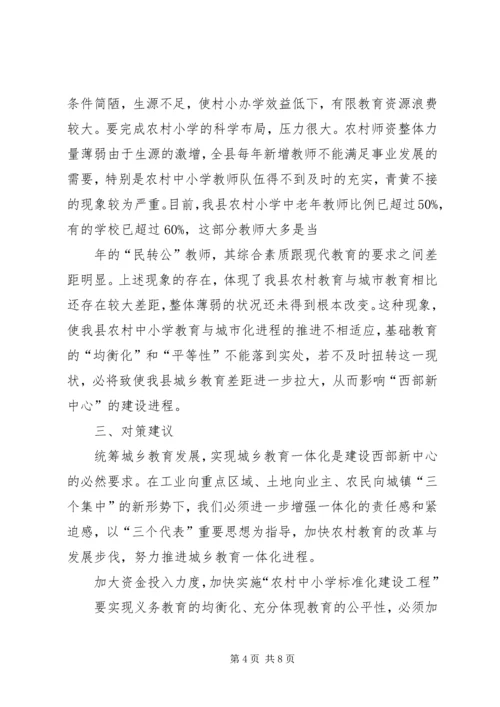 条件简陋，生源不足，使村小办学效益低下，有限教育资源浪费较大。要完成农村小学的科学布局，压力很大。农村师资整体力量薄弱由于生源的激增，全县每年新增教师不能满足事业发展的需要，特别是农村中小学教师队伍得不到及时的充实，青黄不接的现象较为严重。目前，我县农村小学中老年教师比例已超过50%，有的学校已超过60%，这部分教师大多是当

年的“民转公”教师，其综合素质跟现代教育的要求之间差距明显。上述现象的存在，体现了我县农村教育与城市教育相比还存在较大差距，整体薄弱的状况还未得到根本改变。这种现象，使我县农村中小学教育与城市化进程的推进不相适应，基础教育的“均衡化”和“平等性”不能落到实处，若不及时扭转这一现状，必将致使我县城乡教育差距进一步拉大，从而影响“西部新中心”的建设进程。

三、对策建议

统筹城乡教育发展，实现城乡教育一体化是建设西部新中心的必然要求。在工业向重点区域、土地向业主、农民向城镇“三个集中”的新形势下，我们必须进一步增强一体化的责任感和紧迫感，以“三个代表”重要思想为指导，加快农村教育的改革与发展步伐，努力推进城乡教育一体化进程。

加大资金投入力度，加快实施“农村中小学标准化建设工程”

要实现义务教育的均衡化、充分体现教育的公平性，必须加

第4页 共8页